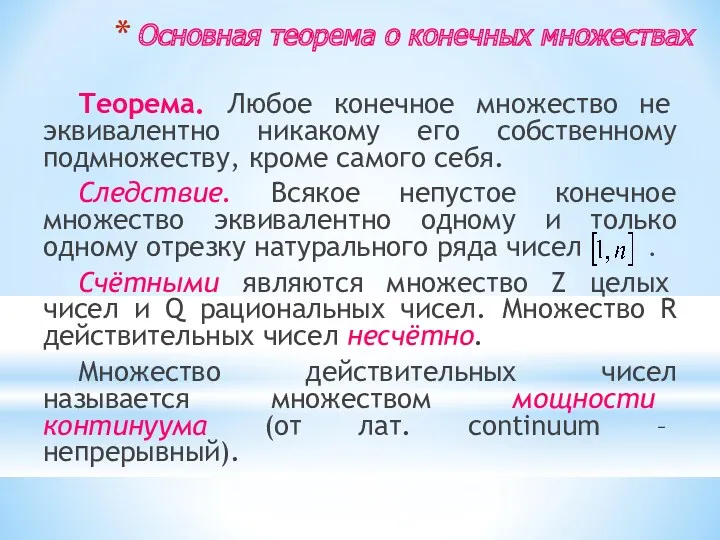 * Основная теорема о конечных множествах

Теорема. Любое конечное множество не эквивалентно никакому его собственному подмножеству, кроме самого себя.

Следствие. Всякое непустое конечное множество эквивалентно одному и только одному отрезку натурального ряда чисел $[1, n]$ .

Счётными являются множество Z целых чисел и Q рациональных чисел. Множество R действительных чисел несчётно.

Множество действительных чисел называется множеством мощности континуума (от лат. continuum – непрерывный).